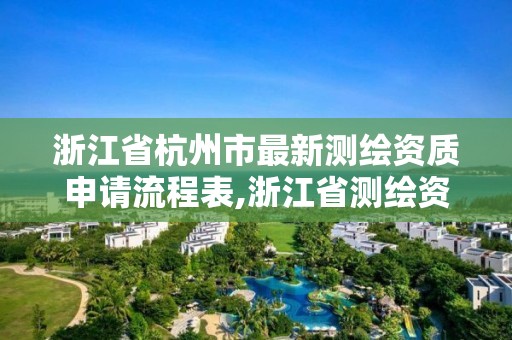 浙江省杭州市最新测绘资质申请流程表,浙江省测绘资